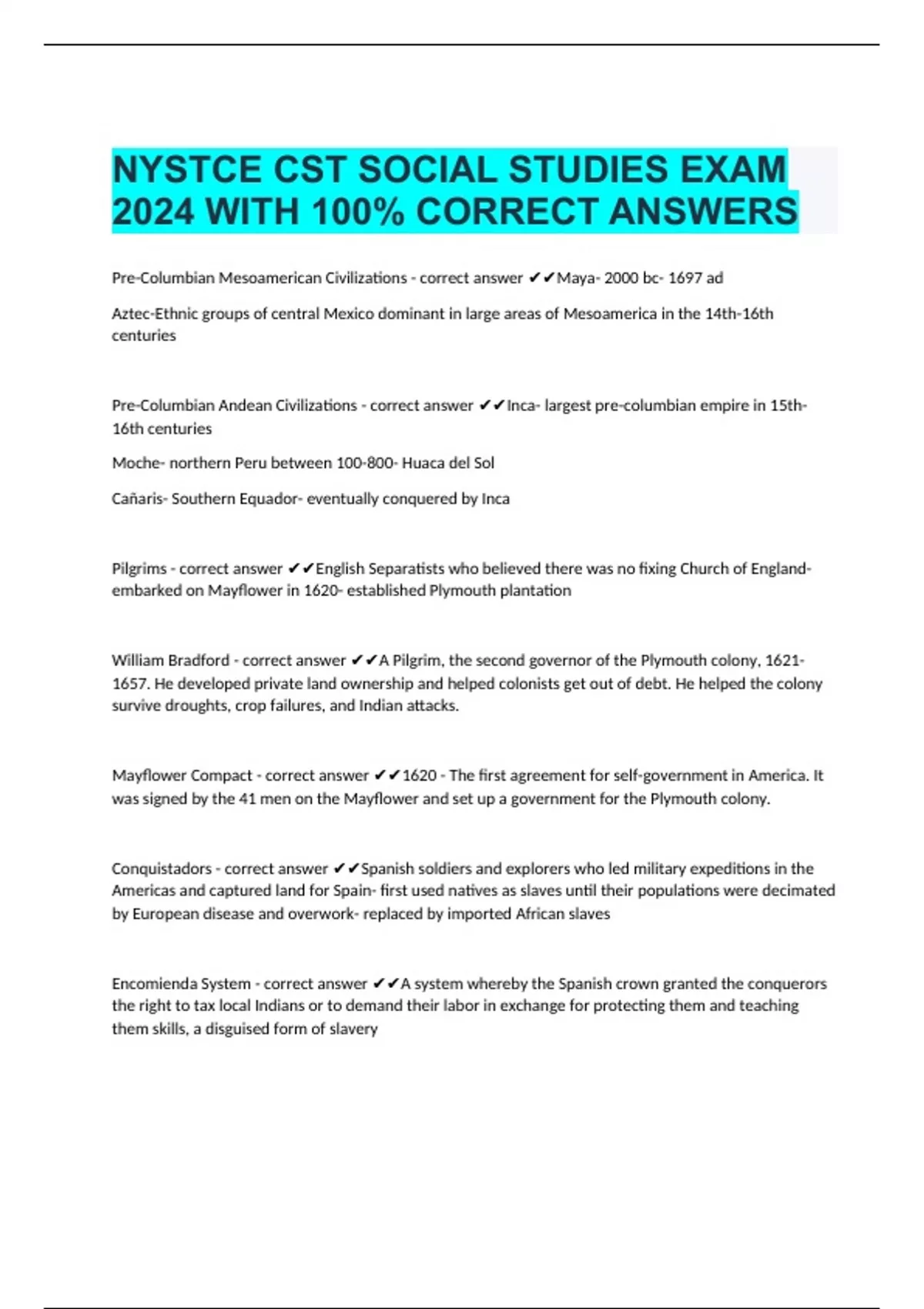 NYSTCE CST SOCIAL STUDIES EXAM 2024 WITH 100% CORRECT ANSWERS

Pre-Columbian Mesoamerican Civilizations - correct answer ✔✔Maya- 2000 bc- 1697 ad

Aztec-Ethnic groups of central Mexico dominant in large areas of Mesoamerica in the 14th-16th centuries

Pre-Columbian Andean Civilizations - correct answer ✔✔Inca- largest pre-columbian empire in 15th-16th centuries

Moche- northern Peru between 100-800- Huaca del Sol

Cañaris- Southern Equador- eventually conquered by Inca

Pilgrims - correct answer ✔✔English Separatists who believed there was no fixing Church of England- embarked on Mayflower in 1620- established Plymouth plantation

William Bradford - correct answer ✔✔A Pilgrim, the second governor of the Plymouth colony, 1621-1657. He developed private land ownership and helped colonists get out of debt. He helped the colony survive droughts, crop failures, and Indian attacks.

Mayflower Compact - correct answer ✔✔1620 - The first agreement for self-government in America. It was signed by the 41 men on the Mayflower and set up a government for the Plymouth colony.

Conquistadors - correct answer ✔✔Spanish soldiers and explorers who led military expeditions in the Americas and captured land for Spain- first used natives as slaves until their populations were decimated by European disease and overwork- replaced by imported African slaves

Encomienda System - correct answer ✔✔A system whereby the Spanish crown granted the conquerors the right to tax local Indians or to demand their labor in exchange for protecting them and teaching them skills, a disguised form of slavery